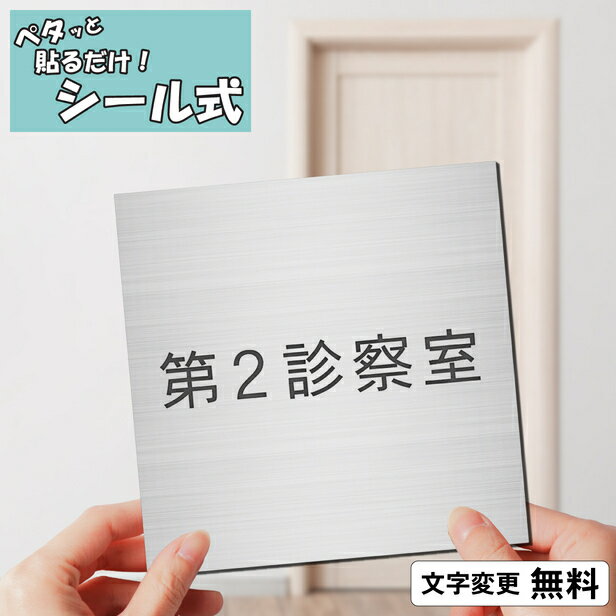 ペタッと
貼るだけ！
シール式

第２診察室

文字変更 無料